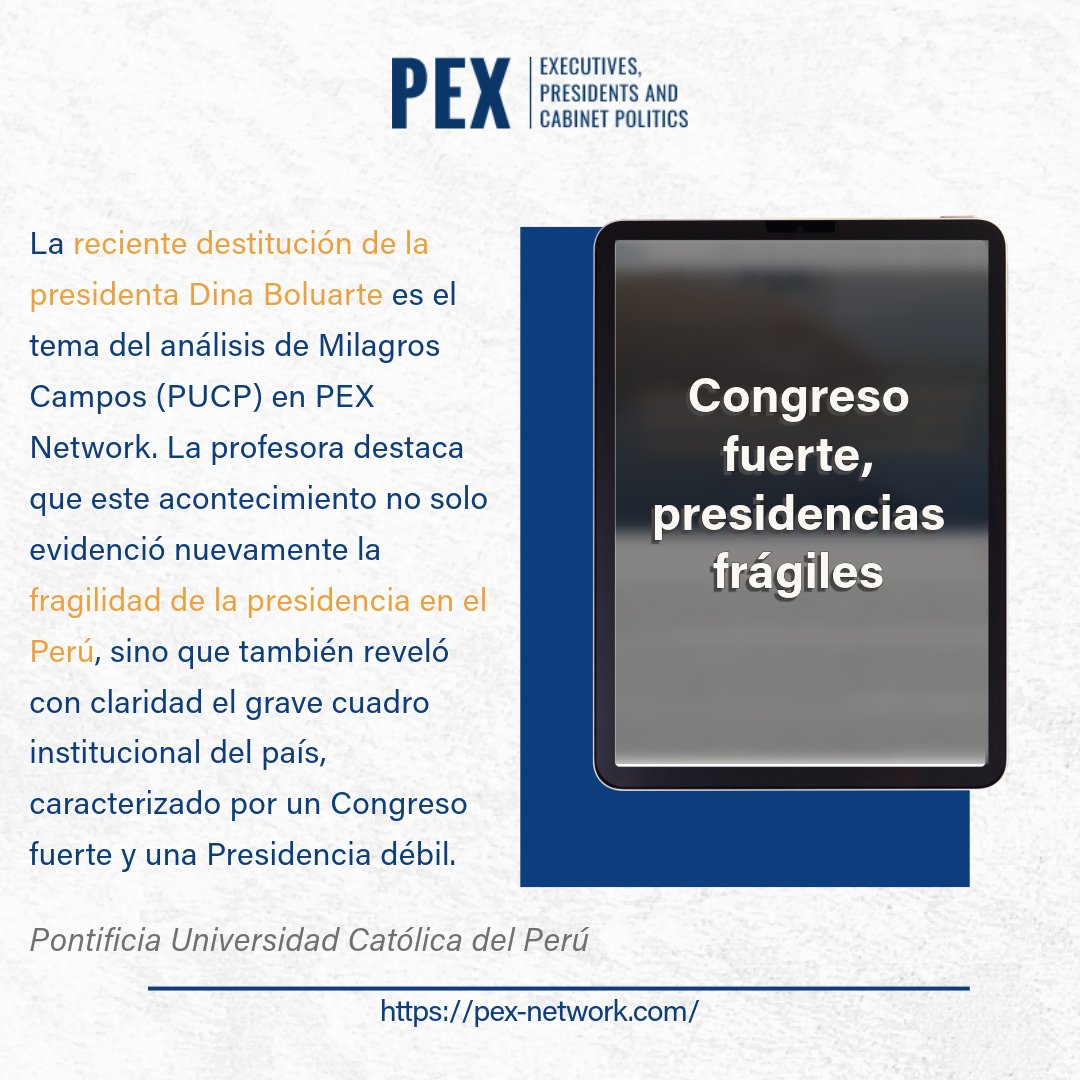 PEX
EXECUTIVES,
PRESIDENTS AND
CABINET POLITICS

La reciente destitución de la presidenta Dina Boluarte es el tema del análisis de Milagros Campos (PUCP) en PEX Network. La profesora destaca que este acontecimiento no solo evidenció nuevamente la fragilidad de la presidencia en el Perú, sino que también reveló con claridad el grave cuadro institucional del país, caracterizado por un Congreso fuerte y una Presidencia débil.

Congreso fuerte, presidencias frágiles

Pontificia Universidad Católica del Perú

https://pex-network.com/